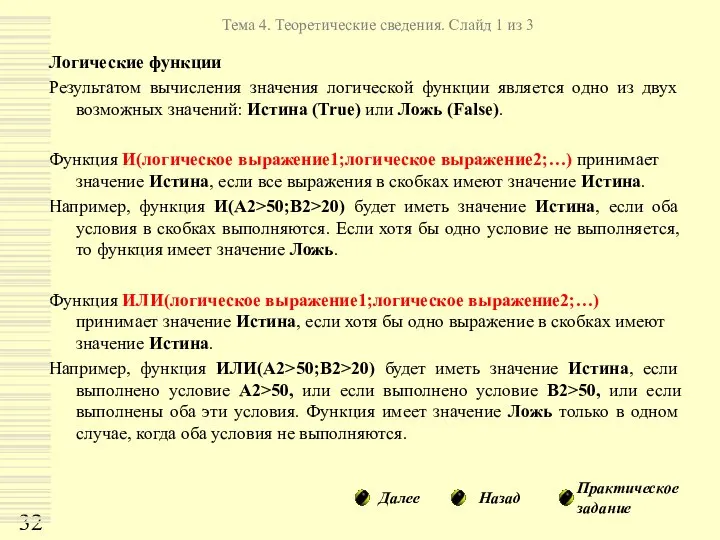 Тема 4. Теоретические сведения. Слайд 1 из 3

Логические функции

Результатом вычисления значения логической функции является одно из двух возможных значений: Истина (True) или Ложь (False).

Функция И(логическое выражение1;логическое выражение2;…) принимает значение Истина, если все выражения в скобках имеют значение Истина.

Например, функция И(A2>50;B2>20) будет иметь значение Истина, если оба условия в скобках выполняются. Если хотя бы одно условие не выполняется, то функция имеет значение Ложь.

Функция ИЛИ(логическое выражение1;логическое выражение2;…) принимает значение Истина, если хотя бы одно выражение в скобках имеют значение Истина.

Например, функция ИЛИ(A2>50;B2>20) будет иметь значение Истина, если выполнено условие A2>50, или если выполнено условие B2>50, или если выполнены оба эти условия. Функция имеет значение Ложь только в одном случае, когда оба условия не выполняются.

Далее

Назад

Практическое задание

32